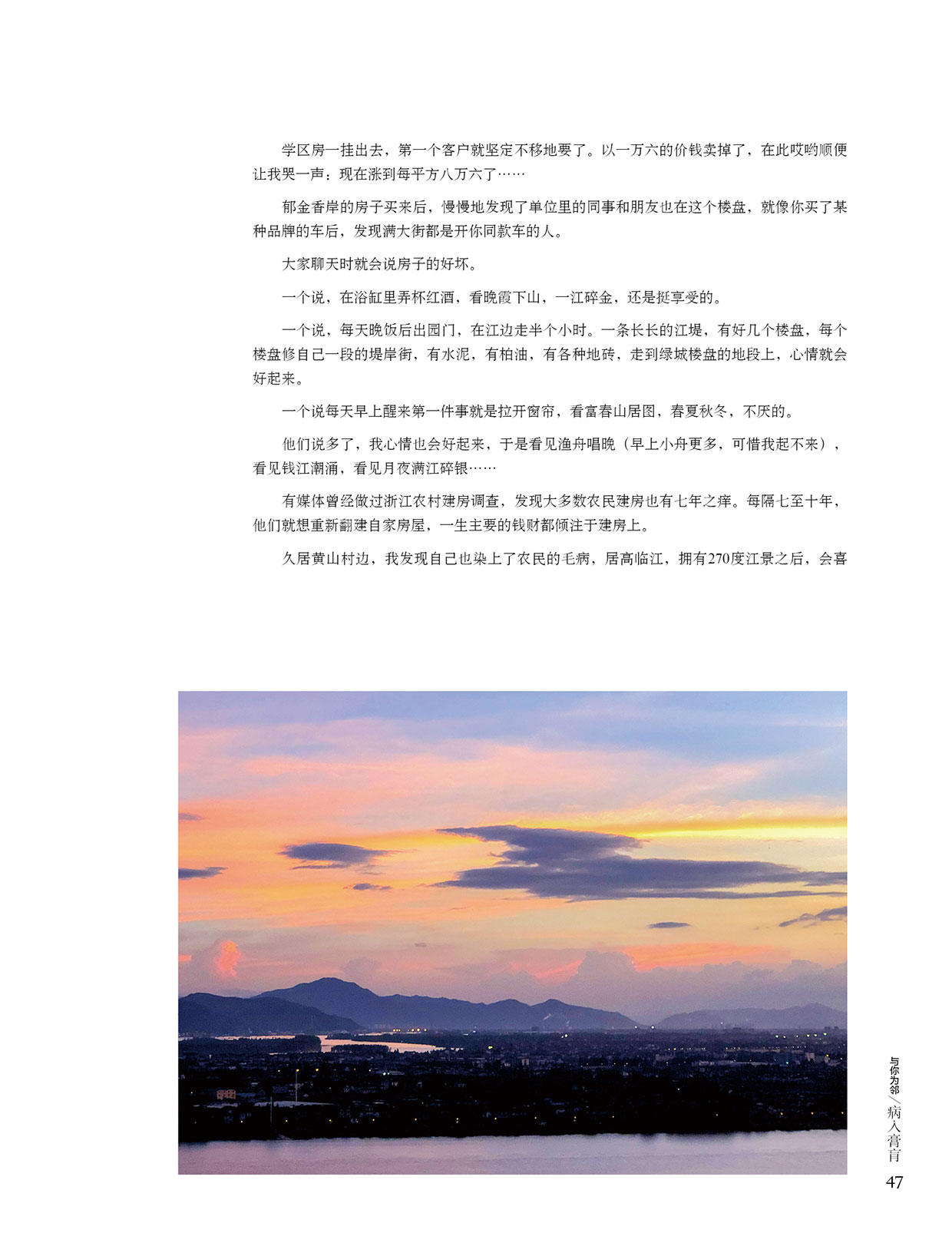 学区房一挂出去，第一个客户就坚定不移地要了。以一万六的价钱卖掉了，在此哎哟顺便让我哭一声：现在涨到每平方八万六了……

郁金香岸的房子买来后，慢慢地发现了单位里的同事和朋友也在这个楼盘，就像你买了某种品牌的车后，发现满大街都是开你同款车的人。

大家聊天时就会说房子的好坏。

一个说，在浴缸里弄杯红酒，看晚霞下山，一江碎金，还是挺享受的。

一个说，每天晚饭后出园门，在江边走半个小时。一条长长的江堤，有好几个楼盘，每个楼盘修自己一段的堤岸街，有水泥，有柏油，有各种地砖，走到绿城楼盘的地段上，心情就会好起来。

一个说每天早上醒来第一件事就是拉开窗帘，看富春山居图，春夏秋冬，不厌的。

他们说多了，我心情也会好起来，于是看见渔舟唱晚（早上小舟更多，可惜我起不来），看见钱江潮涌，看见月夜满江碎银……

有媒体曾经做过浙江农村建房调查，发现大多数农民建房也有七年之痒。每隔七至十年，他们就想重新翻建自家房屋，一生主要的钱财都倾注于建房上。

久居黄山村边，我发现自己也染上了农民的毛病，居高临江，拥有270度江景之后，会喜

与你为邻／病入膏肓

47